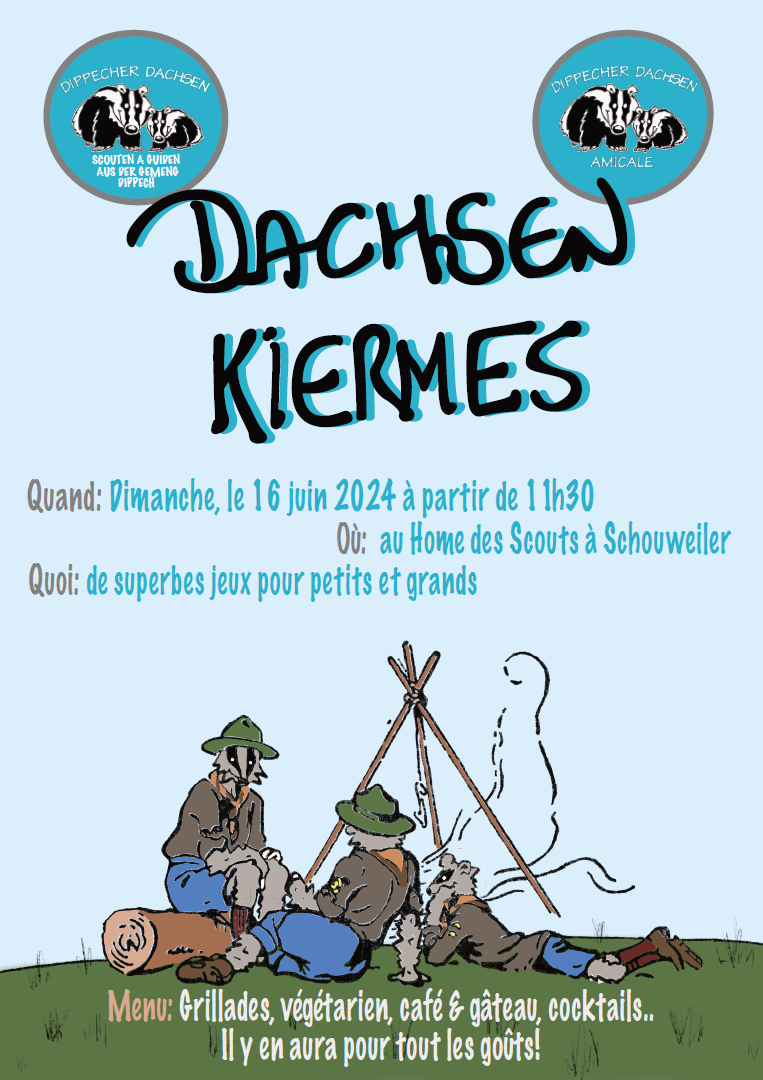 DIPPECHER DACHSEN
SCOUTEN A GUIDEN AUS DER GEMENG DIPPECH

DIPPECHER DACHSEN
AMICALE

DACHSEN KIERMES

Quand: Dimanche, le 16 juin 2024 à partir de 11h30
Où: au Home des Scouts à Schouweiler
Quoi: de superbes jeux pour petits et grands

Menu: Grillades, végétarien, café & gâteau, cocktails..
Il y en aura pour tout les goûts!